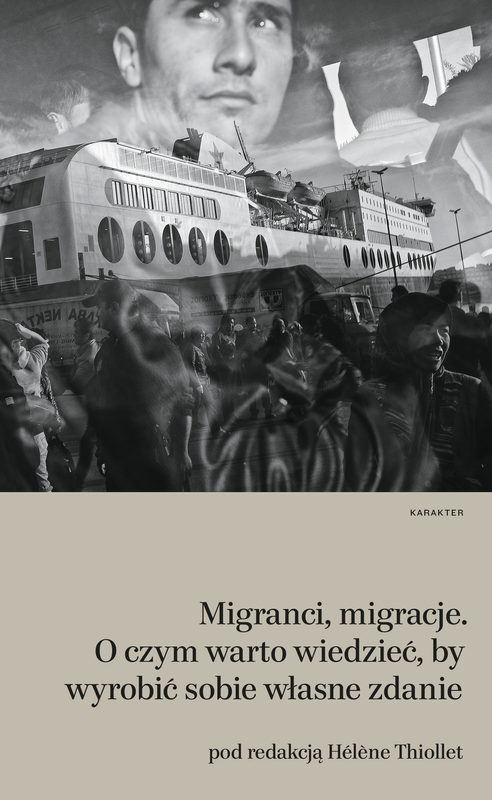 KARAKTER

Migranci, migracje.
O czym warto wiedzieć, by wyrobić sobie własne zdanie

pod redakcją Hélène Thiollet